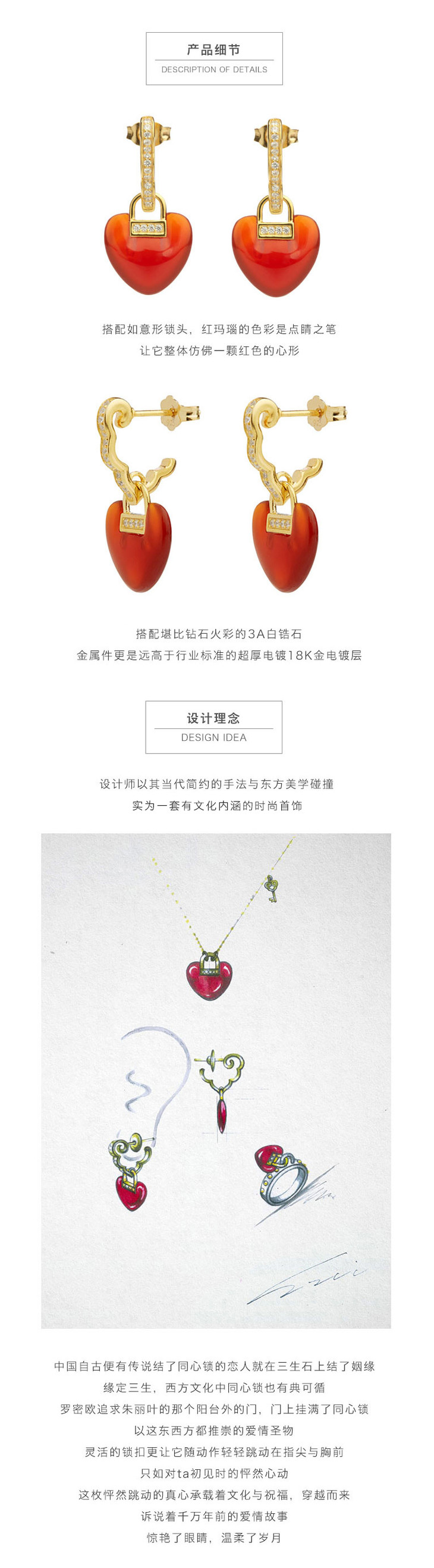 产品细节
DESCRIPTION OF DETAILS

搭配如意形锁头，红玛瑙的色彩是点睛之笔
让它整体仿佛一颗红色的心形

搭配堪比钻石火彩的3A白锆石
金属件更是远高于行业标准的超厚电镀18K金电镀层

设计理念
DESIGN IDEA

设计师以其当代简约的手法与东方美学碰撞
实为一套有文化内涵的时尚首饰

中国自古便有传说结了同心锁的恋人就在三生石上结了姻缘
缘定三生，西方文化中同心锁也有典可循
罗密欧追求朱丽叶的那个阳台外的门，门上挂满了同心锁
以这东西方都推崇的爱情圣物
灵活的锁扣更让它随动作轻轻跳动在指尖与胸前
只如对ta初见时的怦然心动
这枚怦然跳动的真心承载着文化与祝福，穿越而来
诉说着千万年前的爱情故事
惊艳了眼睛，温柔了岁月